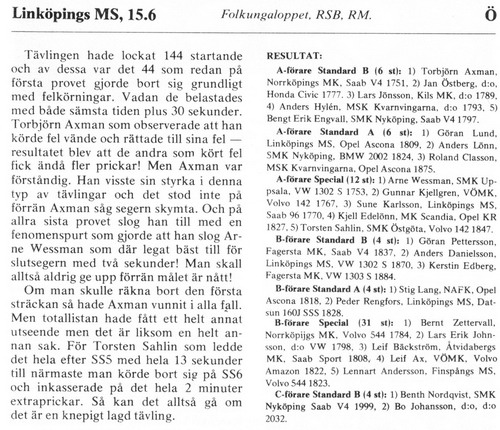 Linköpings MS, 15.6 Folkungaloppet, RSB, RM. Ö

Tävlingen hade lockat 144 startande och av dessa var det 44 som redan på första provet gjorde bort sig grundligt med felkörningar. Vadan de belastades med både sämsta tiden plus 30 sekunder. Torbjörn Axman som observerade att han körde fel vände och rättade till sina fel — resultatet blev att de andra som kört fel fick ändå fler prickar! Men Axman var förståndig. Han visste sin styrka i denna typ av tävlingar och det stod inte på förrän Axman såg segern skymta. Och på allra sista provet slog han till med en fenomenspurt som gjorde att han slog Arne Wessman som där legat bäst till för slutsegern med två sekunder! Man skall alltså aldrig ge upp förrän målet är nått!

Om man skulle räkna bort den första sträckan så hade Axman vunnit i alla fall. Men totallistan hade fått ett helt annat utseende men det är liksom en helt annan sak. För Torsten Sahlin som ledde det hela efter SS5 med hela 13 sekunder till närmaste man körde bort sig på SS6 och inkasserade på det hela 2 minuter extraprickar. Så kan det alltså gå om det är en knepigt lagd tävling.

RESULTAT:

A-förare Standard B (6 st): 1) Torbjörn Axman, Norrköpings MK, Saab V4 1751, 2) Jan Östberg, d:o, Honda Civic 1777, 3) Lars Jönsson, Kils MK, d:o 1789, 4) Anders Hylén, MSK Kvarnvingarna, d:o 1793, 5) Bengt Erik Engvall, SMK Nyköping, Saab V4 1797.

A-förare Standard A (6 st): 1) Göran Lund, Linköpings MS, Opel Ascona 1809, 2) Anders Lönn, SMK Nyköping, BMW 2002 1824, 3) Roland Classon, MSK Kvarnvingarna, Opel Ascona 1875.

A-förare Special (12 st): 1) Arne Wessman, SMK Uppsala, VW 1302 S 1753, 2) Gunnar Kjellgren, VÖMK, Volvo 142 1767, 3) Sune Karlsson, Linköpings MS, Saab 96 1770, 4) Kjell Edelönn, MK Scandia, Opel KR 1827, 5) Torsten Sahlin, SMK Östgöta, Volvo 142 1847.

B-förare Standard B (4 st): 1) Göran Pettersson, Fagersta MK, Saab V4 1837, 2) Anders Danielsson, Linköpings MS, VW 1302 S 1870, 3) Kerstin Edberg, Fagersta MK, VW 1303 S 1884.

B-förare Standard A (4 st): 1) Stig Lang, NAFK, Opel Ascona 1818, 2) Peder Rengfors, Linköpings MS, Datsun 160J SSS 1828.

B-förare Special (31 st): 1) Bernt Zettervall, Norrköpijgs MK, Volvo 544 1784, 2) Lars Erik Johnsson, d:o VW 1798, 3) Leif Bäckström, Åtvidabergs MK, Saab Sport 1808, 4) Leif Ax, VÖMK, Volvo Amazon 1822, 5) Lennart Andersson, Finspångs MS, Volvo 544 1823.

C-förare Standard B (4 st): 1) Benth Nordqvist, SMK Nyköping Saab V4 1999, 2) Bo Johansson, d:o, d:o 2032.